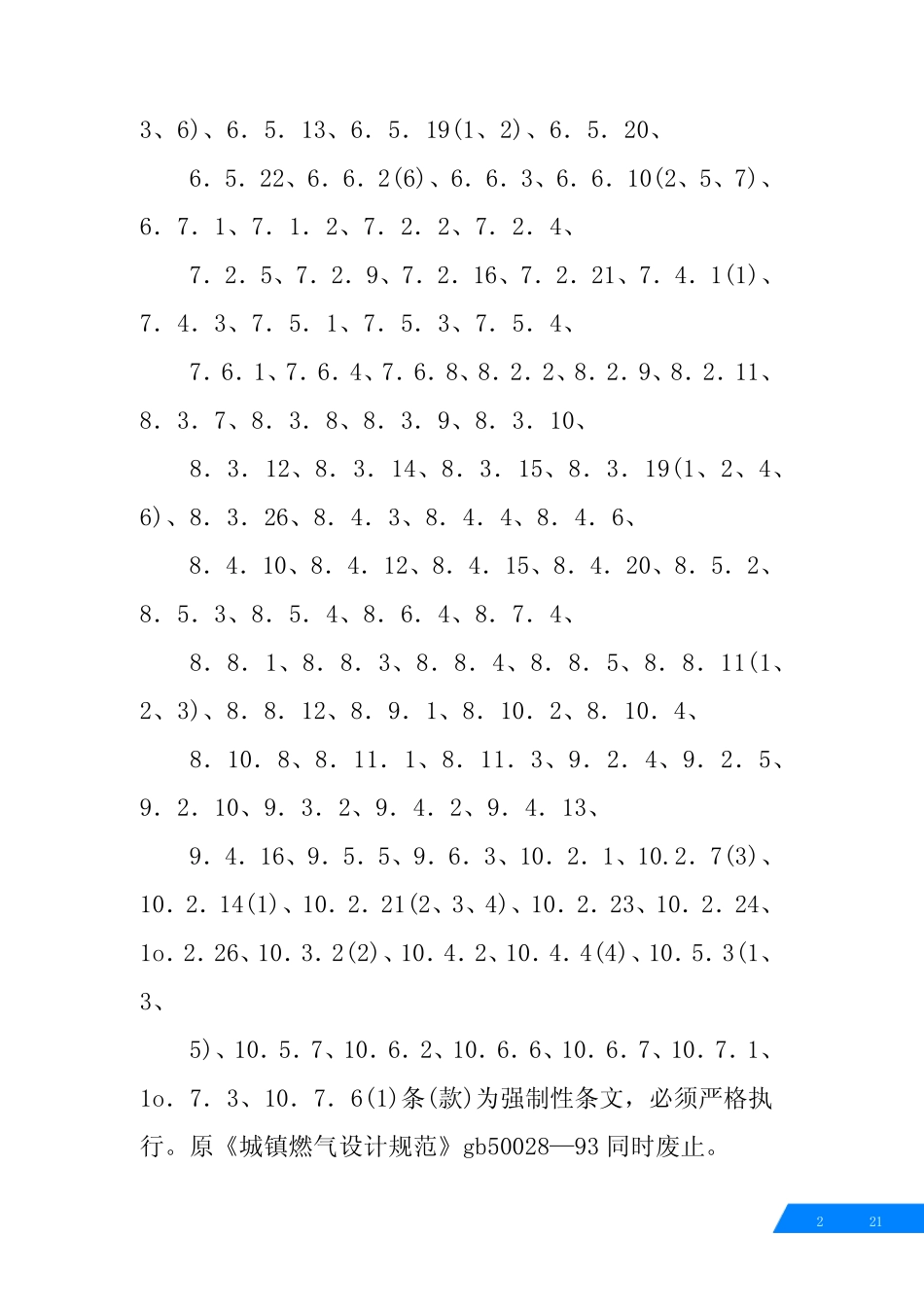 3、6)、6．5．13、6．5．19(1、2)、6．5．20、

6．5．22、6．6．2(6)、6．6．3、6．6．10(2、5、7)、6．7．1、7．1．2、7．2．2、7．2．4、

7．2．5、7．2．9、7．2．16、7．2．21、7．4．1(1)、7．4．3、7．5．1、7．5．3、7．5．4、

7．6．1、7．6．4、7．6．8、8．2．2、8．2．9、8．2．11、8．3．7、8．3．8、8．3．9、8．3．10、

8．3．12、8．3．14、8．3．15、8．3．19(1、2、4、6)、8．3．26、8．4．3、8．4．4、8．4．6、

8．4．10、8．4．12、8．4．15、8．4．20、8．5．2、8．5．3、8．5．4、8．6．4、8．7．4、

8．8．1、8．8．3、8．8．4、8．8．5、8．8．11(1、2、3)、8．8．12、8．9．1、8．10．2、8．10．4、

8．10．8、8．11．1、8．11．3、9．2．4、9．2．5、9．2．10、9．3．2、9．4．2、9．4．13、

9．4．16、9．5．5、9．6．3、10．2．1、10.2．7(3)、10．2．14(1)、10．2．21(2、3、4)、10．2．23、10．2．24、1o．2．26、10．3．2(2)、10．4．2、10．4．4(4)、10．5．3(1、3、

5)、10．5．7、10．6．2、10．6．6、10．6．7、10．7．1、1o．7．3、10．7．6(1)条(款)为强制性条文，必须严格执行。原《城镇燃气设计规范》gb50028—93同时废止。

2 21